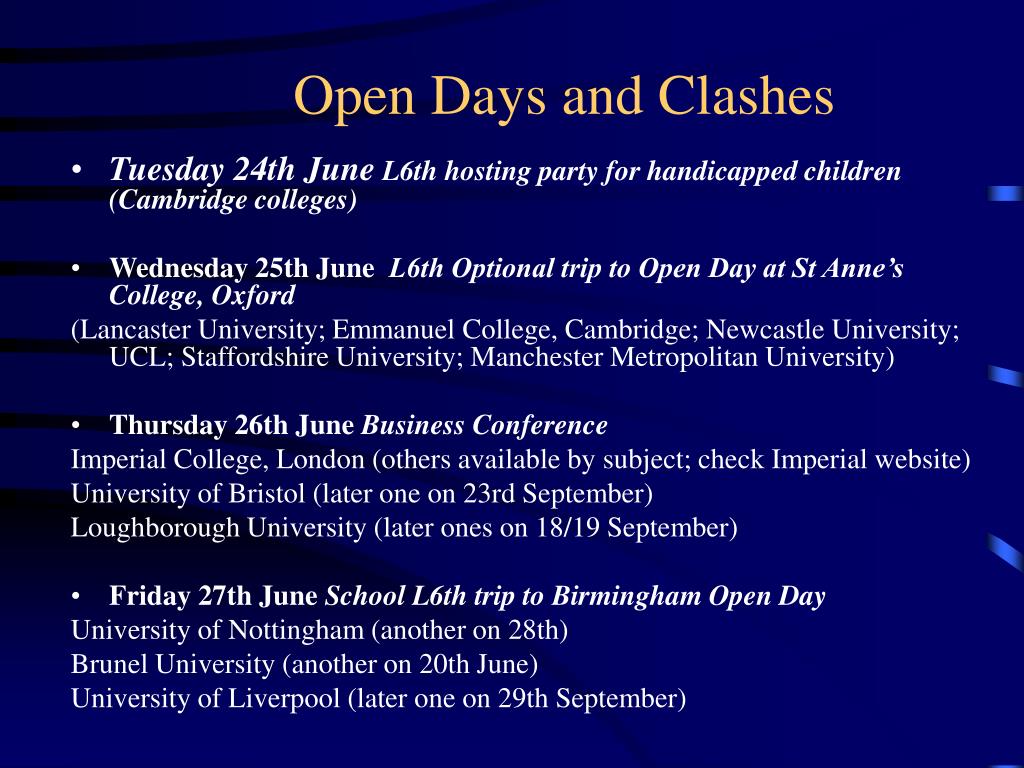 Open Days and Clashes

• Tuesday 24th June L6th hosting party for handicapped children (Cambridge colleges)

• Wednesday 25th June L6th Optional trip to Open Day at St Anne's College, Oxford

(Lancaster University; Emmanuel College, Cambridge; Newcastle University; UCL; Staffordshire University; Manchester Metropolitan University)

• Thursday 26th June Business Conference

Imperial College, London (others available by subject; check Imperial website)

University of Bristol (later one on 23rd September)

Loughborough University (later ones on 18/19 September)

• Friday 27th June School L6th trip to Birmingham Open Day

University of Nottingham (another on 28th)

Brunel University (another on 20th June)

University of Liverpool (later one on 29th September)